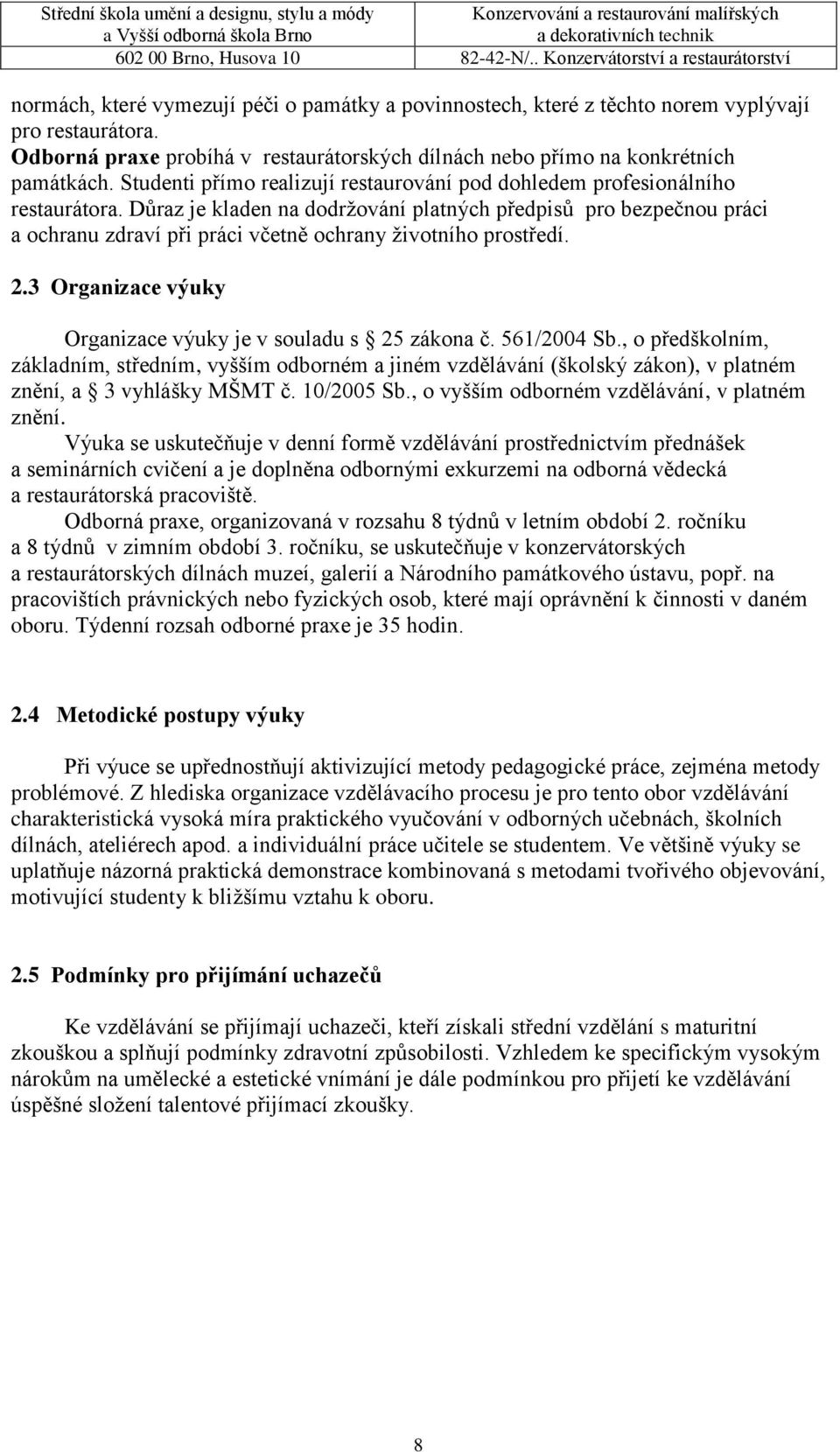 Střední škola umění a designu, stylu a módy
a Vyšší odborná škola Brno
602 00 Brno, Husova 10

Konzervování a restaurování malířských
a dekorativních technik
82-42-N/.. Konzervátorství a restaurátorství

normách, které vymezují péči o památky a povinnostech, které z těchto norem vyplývají pro restaurátora.
Odborná praxe probíhá v restaurátorských dílnách nebo přímo na konkrétních památkách. Studenti přímo realizují restaurování pod dohledem profesionálního restaurátora. Důraz je kladen na dodržování platných předpisů pro bezpečnou práci a ochranu zdraví při práci včetně ochrany životního prostředí.

2.3 Organizace výuky

Organizace výuky je v souladu s 25 zákona č. 561/2004 Sb., o předškolním, základním, středním, vyšším odborném a jiném vzdělávání (školský zákon), v platném znění, a 3 vyhlášky MŠMT č. 10/2005 Sb., o vyšším odborném vzdělávání, v platném znění.
Výuka se uskutečňuje v denní formě vzdělávání prostřednictvím přednášek a seminárních cvičení a je doplněna odbornými exkurzemi na odborná vědecká a restaurátorská pracoviště.
Odborná praxe, organizovaná v rozsahu 8 týdnů v letním období 2. ročníku a 8 týdnů v zimním období 3. ročníku, se uskutečňuje v konzervátorských a restaurátorských dílnách muzeí, galerií a Národního památkového ústavu, popř. na pracovištích právnických nebo fyzických osob, které mají oprávnění k činnosti v daném oboru. Týdenní rozsah odborné praxe je 35 hodin.

2.4 Metodické postupy výuky

Při výuce se upřednostňují aktivizující metody pedagogické práce, zejména metody problémové. Z hlediska organizace vzdělávacího procesu je pro tento obor vzdělávání charakteristická vysoká míra praktického vyučování v odborných učebnách, školních dílnách, ateliérech apod. a individuální práce učitele se studentem. Ve většině výuky se uplatňuje názorná praktická demonstrace kombinovaná s metodami tvořivého objevování, motivující studenty k bližšímu vztahu k oboru.

2.5 Podmínky pro přijímání uchazečů

Ke vzdělávání se přijímají uchazeči, kteří získali střední vzdělání s maturitní zkouškou a splňují podmínky zdravotní způsobilosti. Vzhledem ke specifickým vysokým nárokům na umělecké a estetické vnímání je dále podmínkou pro přijetí ke vzdělávání úspěšné složení talentové přijímací zkoušky.

8